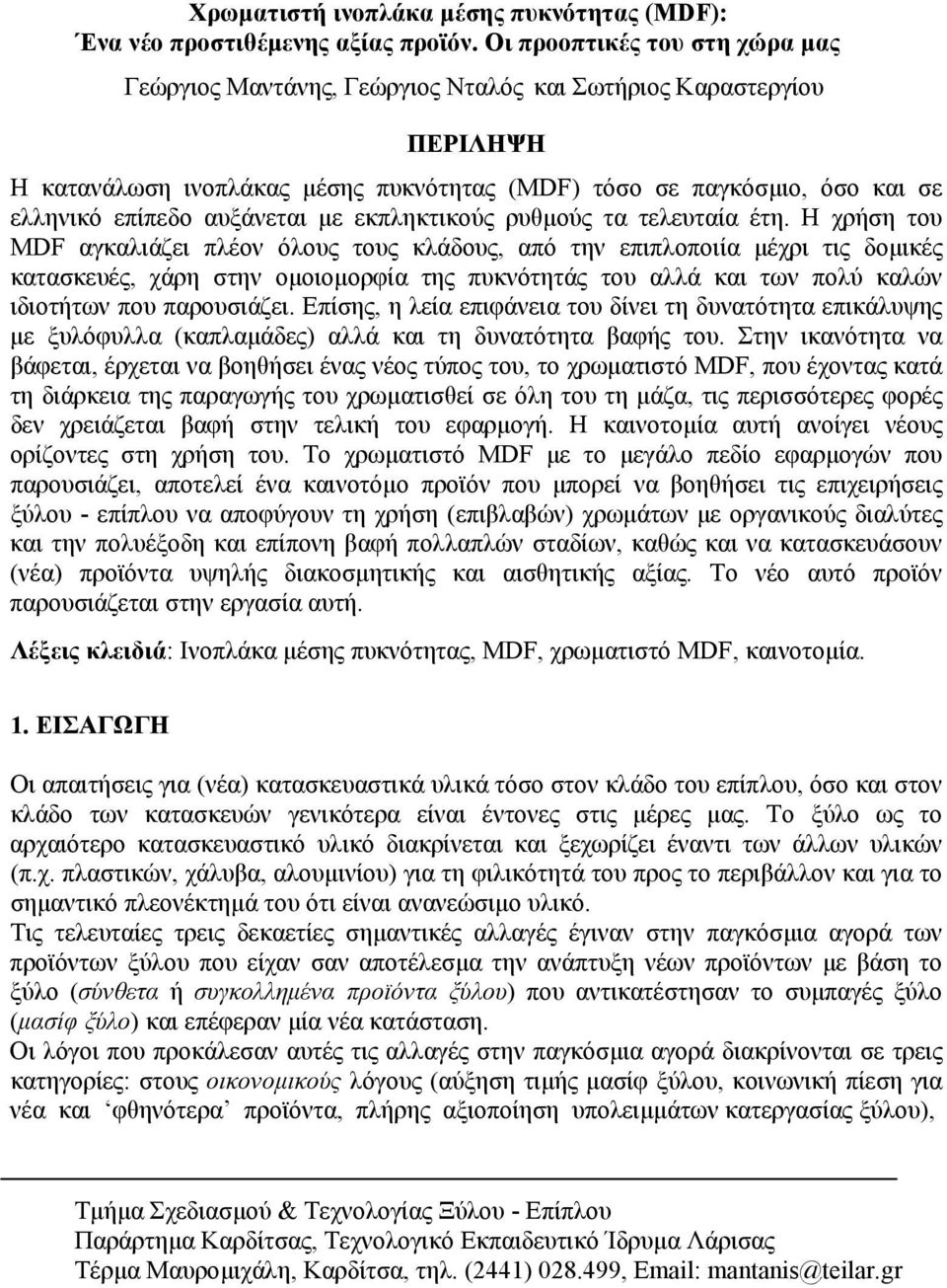 Χρωματιστή ινοπλάκα μέσης πυκνότητας (MDF):
Ένα νέο προστιθέμενης αξίας προϊόν. Οι προοπτικές του στη χώρα μας

Γεώργιος Μαντάνης, Γεώργιος Νταλός και Σωτήριος Καραστεργίου

ΠΕΡΙΛΗΨΗ

Η κατανάλωση ινοπλάκας μέσης πυκνότητας (MDF) τόσο σε παγκόσμιο, όσο και σε ελληνικό επίπεδο αυξάνεται με εκπληκτικούς ρυθμούς τα τελευταία έτη. Η χρήση του MDF αγκαλιάζει πλέον όλους τους κλάδους, από την επιπλοποιία μέχρι τις δομικές κατασκευές, χάρη στην ομοιομορφία της πυκνότητάς του αλλά και των πολύ καλών ιδιοτήτων που παρουσιάζει. Επίσης, η λεία επιφάνεια του δίνει τη δυνατότητα επικάλυψης με ξυλόφυλλα (καπλαμάδες) αλλά και τη δυνατότητα βαφής του. Στην ικανότητα να βάφεται, έρχεται να βοηθήσει ένας νέος τύπος του, το χρωματιστό MDF, που έχοντας κατά τη διάρκεια της παραγωγής του χρωματισθεί σε όλη του τη μάζα, τις περισσότερες φορές δεν χρειάζεται βαφή στην τελική του εφαρμογή. Η καινοτομία αυτή ανοίγει νέους ορίζοντες στη χρήση του. Το χρωματιστό MDF με το μεγάλο πεδίο εφαρμογών που παρουσιάζει, αποτελεί ένα καινοτόμο προϊόν που μπορεί να βοηθήσει τις επιχειρήσεις ξύλου - επίπλου να αποφύγουν τη χρήση (επιβλαβών) χρωμάτων με οργανικούς διαλύτες και την πολυέξοδη και επίπονη βαφή πολλαπλών σταδίων, καθώς και να κατασκευάσουν (νέα) προϊόντα υψηλής διακοσμητικής και αισθητικής αξίας. Το νέο αυτό προϊόν παρουσιάζεται στην εργασία αυτή.

Λέξεις κλειδιά: Ινοπλάκα μέσης πυκνότητας, MDF, χρωματιστό MDF, καινοτομία.

1. ΕΙΣΑΓΩΓΗ

Οι απαιτήσεις για (νέα) κατασκευαστικά υλικά τόσο στον κλάδο του επίπλου, όσο και στον κλάδο των κατασκευών γενικότερα είναι έντονες στις μέρες μας. Το ξύλο ως το αρχαιότερο κατασκευαστικό υλικό διακρίνεται και ξεχωρίζει έναντι των άλλων υλικών (π.χ. πλαστικών, χάλυβα, αλουμινίου) για τη φιλικότητά του προς το περιβάλλον και για το σημαντικό πλεονέκτημά του ότι είναι ανανεώσιμο υλικό.
Τις τελευταίες τρεις δεκαετίες σημαντικές αλλαγές έγιναν στην παγκόσμια αγορά των προϊόντων ξύλου που είχαν σαν αποτέλεσμα την ανάπτυξη νέων προϊόντων με βάση το ξύλο (σύνθετα ή συγκολλημένα προϊόντα ξύλου) που αντικατέστησαν το συμπαγές ξύλο (μασίφ ξύλο) και επέφεραν μία νέα κατάσταση.
Οι λόγοι που προκάλεσαν αυτές τις αλλαγές στην παγκόσμια αγορά διακρίνονται σε τρεις κατηγορίες: στους οικονομικούς λόγους (αύξηση τιμής μασίφ ξύλου, κοινωνική πίεση για νέα και ‘φθηνότερα’ προϊόντα, πλήρης αξιοποίηση υπολειμμάτων κατεργασίας ξύλου),

Τμήμα Σχεδιασμού & Τεχνολογίας Ξύλου - Επίπλου
Παράρτημα Καρδίτσας, Τεχνολογικό Εκπαιδευτικό Ίδρυμα Λάρισας
Τέρμα Μαυρομιχάλη, Καρδίτσα, τηλ. (2441) 028.499, Email: mantanis@teilar.gr